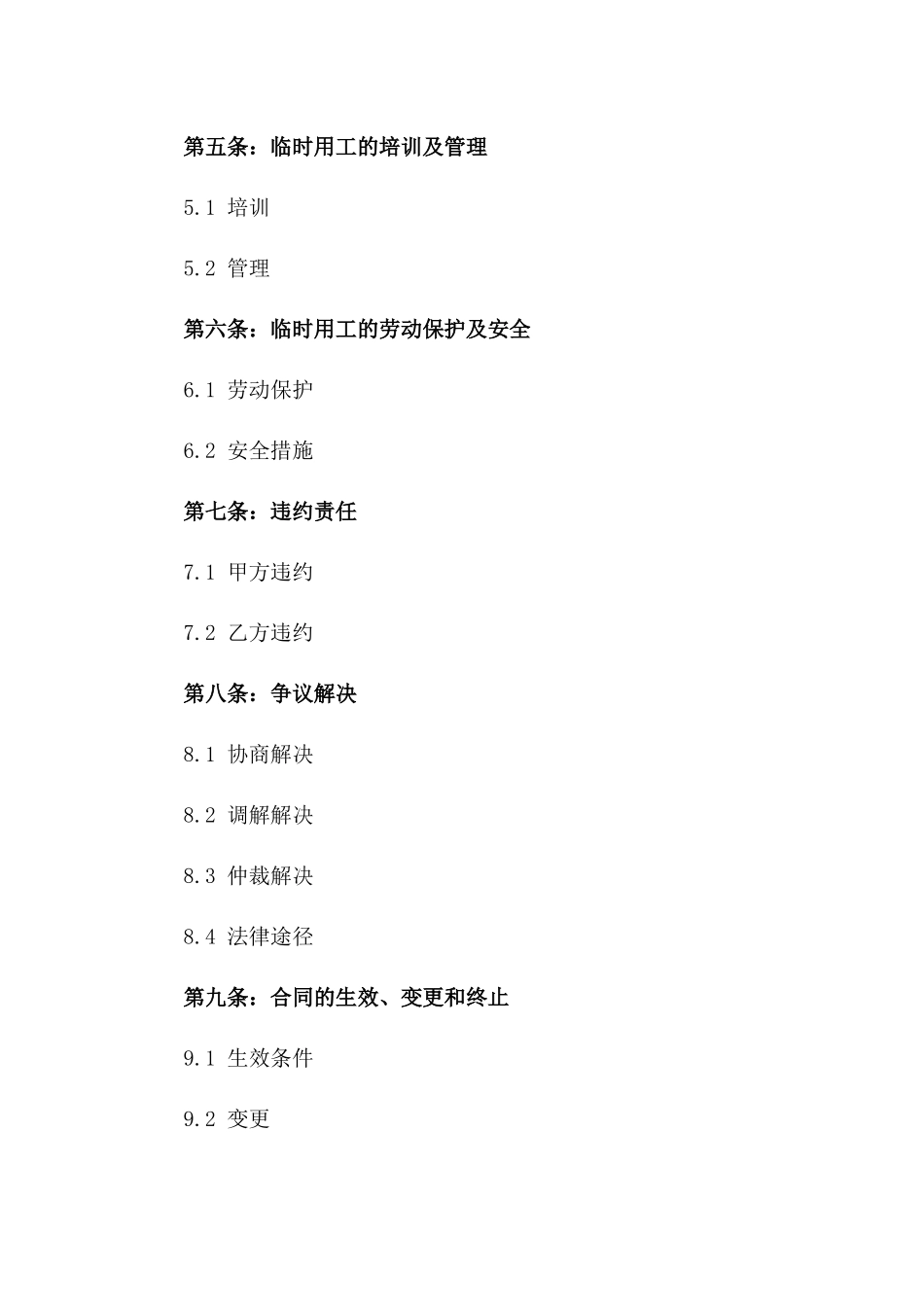 第五条：临时用工的培训及管理

5.1 培训

5.2 管理

第六条：临时用工的劳动保护及安全

6.1 劳动保护

6.2 安全措施

第七条：违约责任

7.1 甲方违约

7.2 乙方违约

第八条：争议解决

8.1 协商解决

8.2 调解解决

8.3 仲裁解决

8.4 法律途径

第九条：合同的生效、变更和终止

9.1 生效条件

9.2 变更